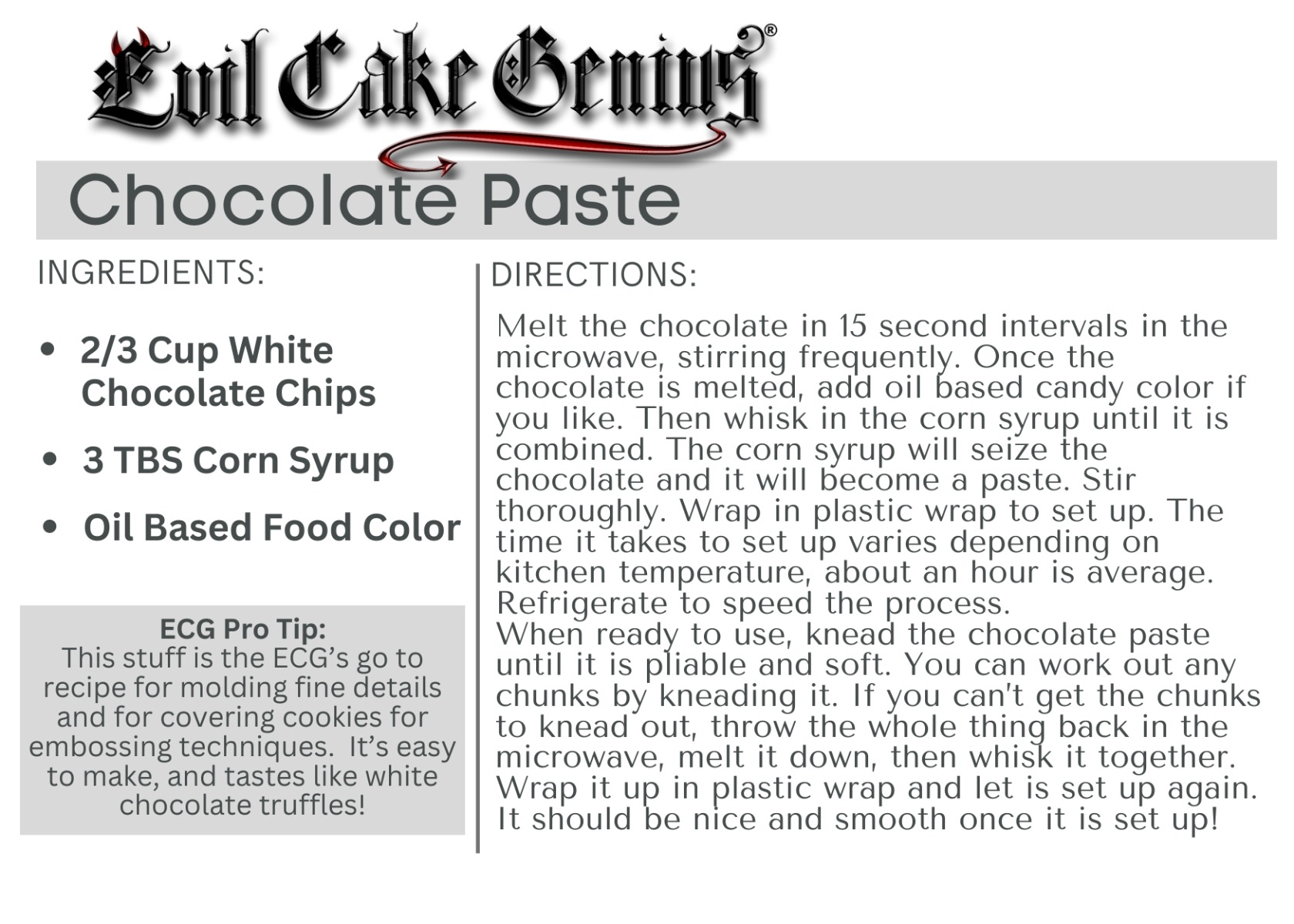 Evil Cake Genius®

Chocolate Paste

INGREDIENTS:

• 2/3 Cup White Chocolate Chips

• 3 TBS Corn Syrup

• Oil Based Food Color

ECG Pro Tip:
This stuff is the ECG's go to recipe for molding fine details and for covering cookies for embossing techniques. It's easy to make, and tastes like white chocolate truffles!

DIRECTIONS:

Melt the chocolate in 15 second intervals in the microwave, stirring frequently. Once the chocolate is melted, add oil based candy color if you like. Then whisk in the corn syrup until it is combined. The corn syrup will seize the chocolate and it will become a paste. Stir thoroughly. Wrap in plastic wrap to set up. The time it takes to set up varies depending on kitchen temperature, about an hour is average. Refrigerate to speed the process.
When ready to use, knead the chocolate paste until it is pliable and soft. You can work out any chunks by kneading it. If you can't get the chunks to knead out, throw the whole thing back in the microwave, melt it down, then whisk it together. Wrap it up in plastic wrap and let is set up again. It should be nice and smooth once it is set up!